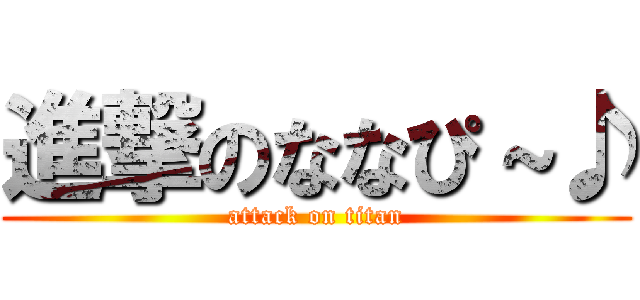 進撃のななぴ～♪

attack on titan